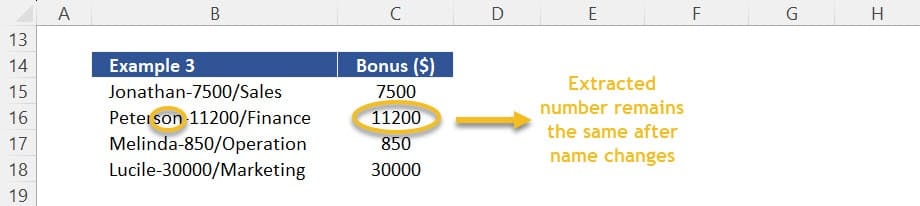 | | A | B | C | D | E | F | G | H |
|---|---|---|---|---|---|---|---|---|
| 13 | | | | | | | | |
| 14 | | Example 3 | Bonus ($) | | | | | |
| 15 | | Jonathan-7500/Sales | 7500 | | | | | |
| 16 | | Peterson-11200/Finance | 11200 | | | | | |
| 17 | | Melinda-850/Operation | 850 | | | | | |
| 18 | | Lucile-30000/Marketing | 30000 | | | | | |
| 19 | | | | | | | | |

Extracted number remains the same after name changes